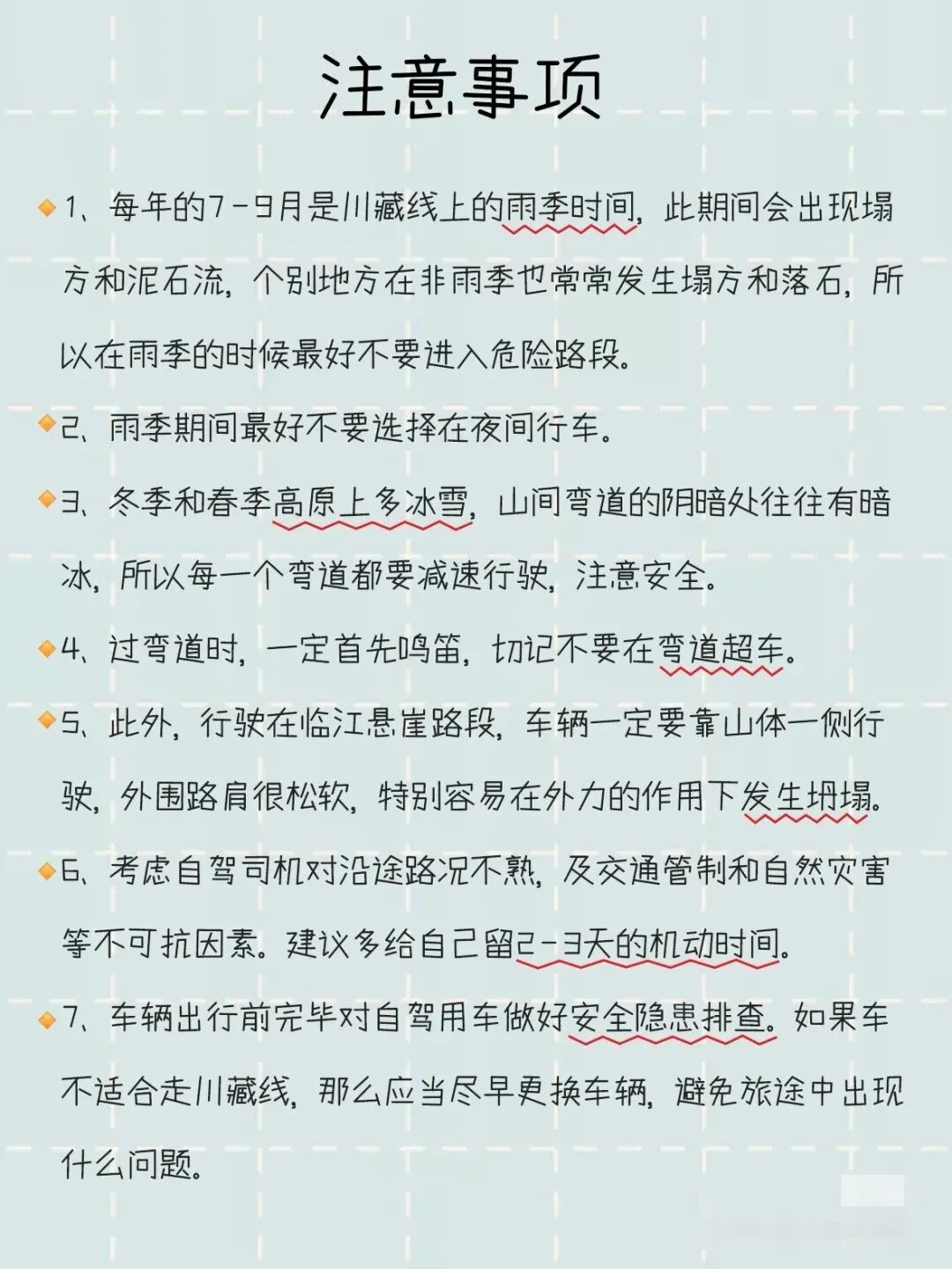 注意事项

1、每年的7-9月是川藏线上的雨季时间，此期间会出现塌方和泥石流，个别地方在非雨季也常常发生塌方和落石，所以在雨季的时候最好不要进入危险路段。

2、雨季期间最好不要选择在夜间行车。

3、冬季和春季高原上多冰雪，山间弯道的阴暗处往往有暗冰，所以每一个弯道都要减速行驶，注意安全。

4、过弯道时，一定首先鸣笛，切记不要在弯道超车。

5、此外，行驶在临江悬崖路段，车辆一定要靠山体一侧行驶，外围路肩很松软，特别容易在外力的作用下发生坍塌。

6、考虑自驾司机对沿途路况不熟，及交通管制和自然灾害等不可抗因素。建议多给自己留2-3天的机动时间。

7、车辆出行前完毕对自驾用车做好安全隐患排查。如果车不适合走川藏线，那么应当尽早更换车辆，避免旅途中出现什么问题。